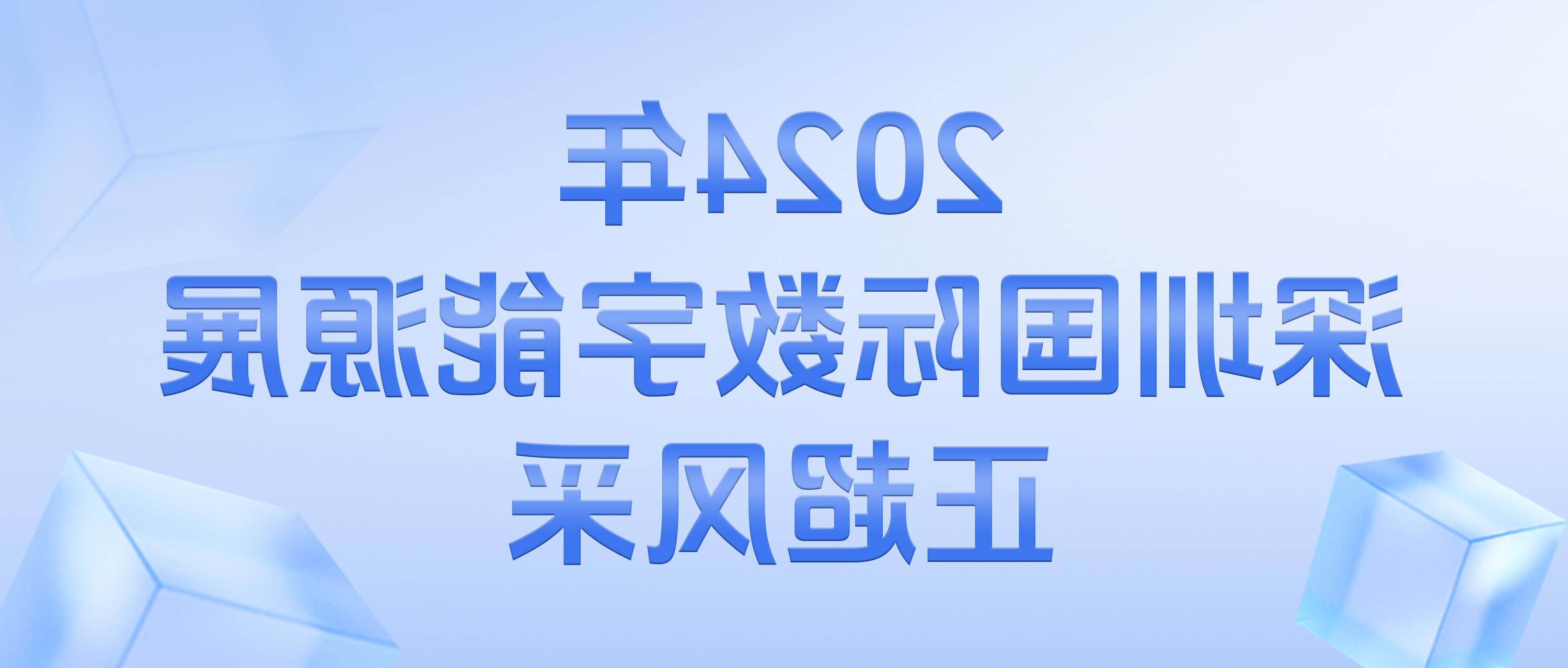 2024年
深圳国际数字能源展
正超风采